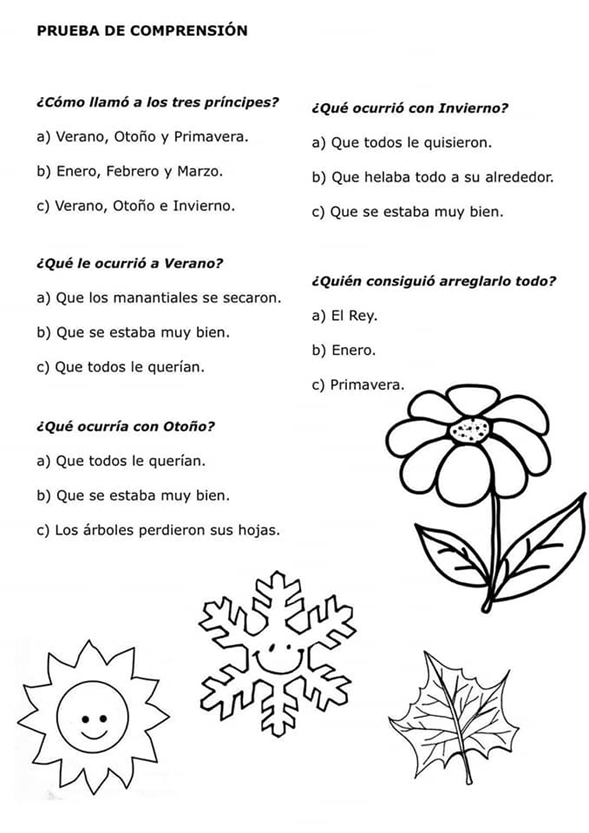 PRUEBA DE COMPRENSIÓN

¿Cómo llamó a los tres príncipes?

a) Verano, Otoño y Primavera.

b) Enero, Febrero y Marzo.

c) Verano, Otoño e Invierno.

¿Qué le ocurrió a Verano?

a) Que los manantiales se secaron.

b) Que se estaba muy bien.

c) Que todos le querían.

¿Qué ocurría con Otoño?

a) Que todos le querían.

b) Que se estaba muy bien.

c) Los árboles perdieron sus hojas.

¿Qué ocurrió con Invierno?

a) Que todos le quisieron.

b) Que helaba todo a su alrededor.

c) Que se estaba muy bien.

¿Quién consiguió arreglarlo todo?

a) El Rey.

b) Enero.

c) Primavera.